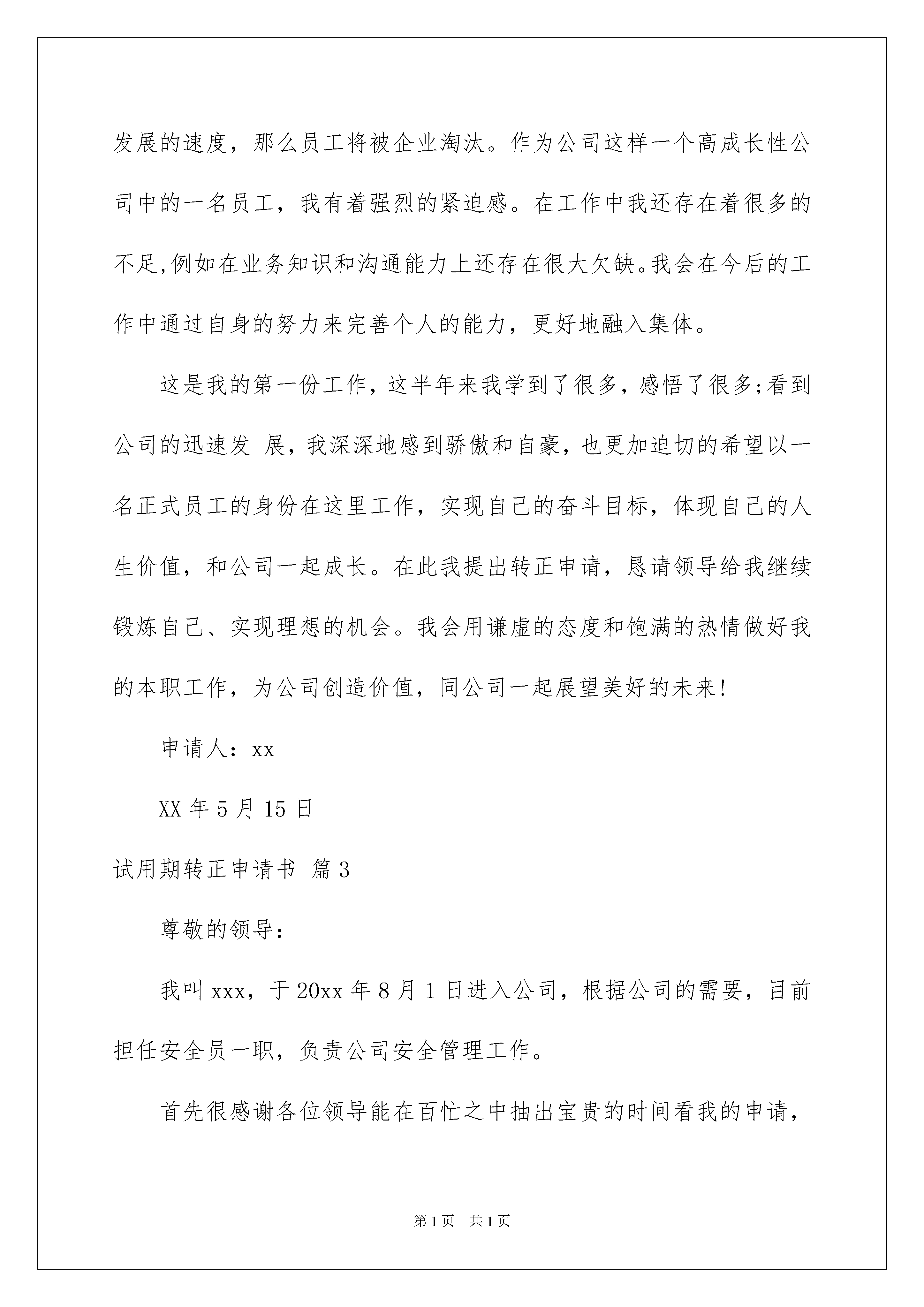 发展的速度，那么员工将被企业淘汰。作为公司这样一个高成长性公司中的一名员工，我有着强烈的紧迫感。在工作中我还存在着很多的不足,例如在业务知识和沟通能力上还存在很大欠缺。我会在今后的工作中通过自身的努力来完善个人的能力，更好地融入集体。

这是我的第一份工作，这半年来我学到了很多，感悟了很多;看到公司的迅速发 展，我深深地感到骄傲和自豪，也更加迫切的希望以一名正式员工的身份在这里工作，实现自己的奋斗目标，体现自己的人生价值，和公司一起成长。在此我提出转正申请，恳请领导给我继续锻炼自己、实现理想的机会。我会用谦虚的态度和饱满的热情做好我的本职工作，为公司创造价值，同公司一起展望美好的未来!

申请人：xx

XX 年 5 月 15 日

试用期转正申请书 篇 3

尊敬的领导：

我叫 xxx，于 20xx 年 8 月 1 日进入公司，根据公司的需要，目前担任安全员一职，负责公司安全管理工作。

首先很感谢各位领导能在百忙之中抽出宝贵的时间看我的申请，

第 1 页 共 1 页